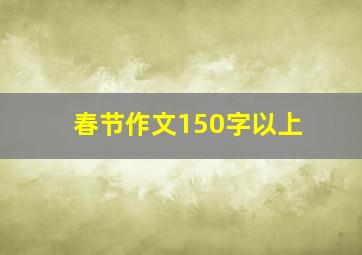 春节作文150字以上